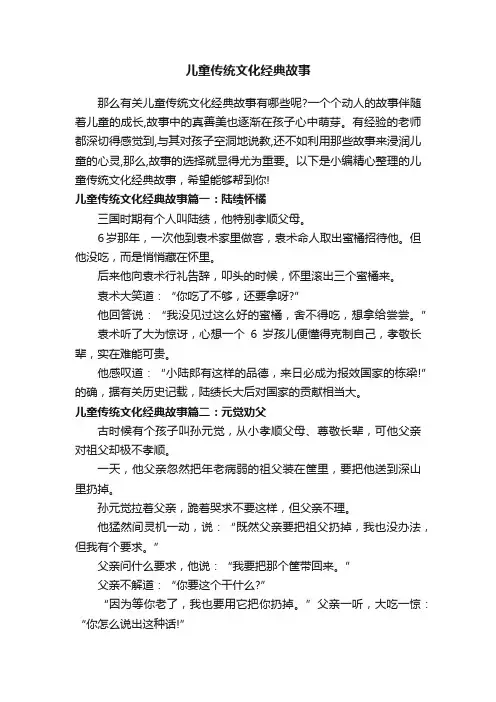 儿童传统文化经典故事

那么有关儿童传统文化经典故事有哪些呢?一个个动人的故事伴随着儿童的成长,故事中的真善美也逐渐在孩子心中萌芽。有经验的老师都深切得感觉到,与其对孩子空洞地说教,还不如利用那些故事来浸润儿童的心灵,那么,故事的选择就显得尤为重要。以下是小编精心整理的儿童传统文化经典故事，希望能够帮到你!

儿童传统文化经典故事篇一：陆绩怀橘

三国时期有个人叫陆绩，他特别孝顺父母。

6岁那年，一次他到袁术家里做客，袁术命人取出蜜橘招待他。但他没吃，而是悄悄藏在怀里。

后来他向袁术行礼告辞，叩头的时候，怀里滚出三个蜜橘来。

袁术大笑道：“你吃了不够，还要拿呀?”

他回答说：“我没见过这么好的蜜橘，舍不得吃，想拿给尝尝。”

袁术听了大为惊讶，心想一个 6 岁孩儿便懂得克制自己，孝敬长辈，实在难能可贵。

他感叹道：“小陆郎有这样的品德，来日必成为报效国家的栋梁!”的确，据有关历史记载，陆绩长大后对国家的贡献相当大。

儿童传统文化经典故事篇二：元觉劝父

古时候有个孩子叫孙元觉，从小孝顺父母、尊敬长辈，可他父亲对祖父却极不孝顺。

一天，他父亲忽然把年老病弱的祖父装在筐里，要把他送到深山里扔掉。

孙元觉拉着父亲，跪着哭求不要这样，但父亲不理。

他猛然间灵机一动，说：“既然父亲要把祖父扔掉，我也没办法，但我有个要求。”

父亲问什么要求，他说：“我要把那个筐带回来。”

父亲不解道：“你要这个干什么?”

“因为等你老了，我也要用它把你扔掉。”父亲一听，大吃一惊：“你怎么说出这种话!”